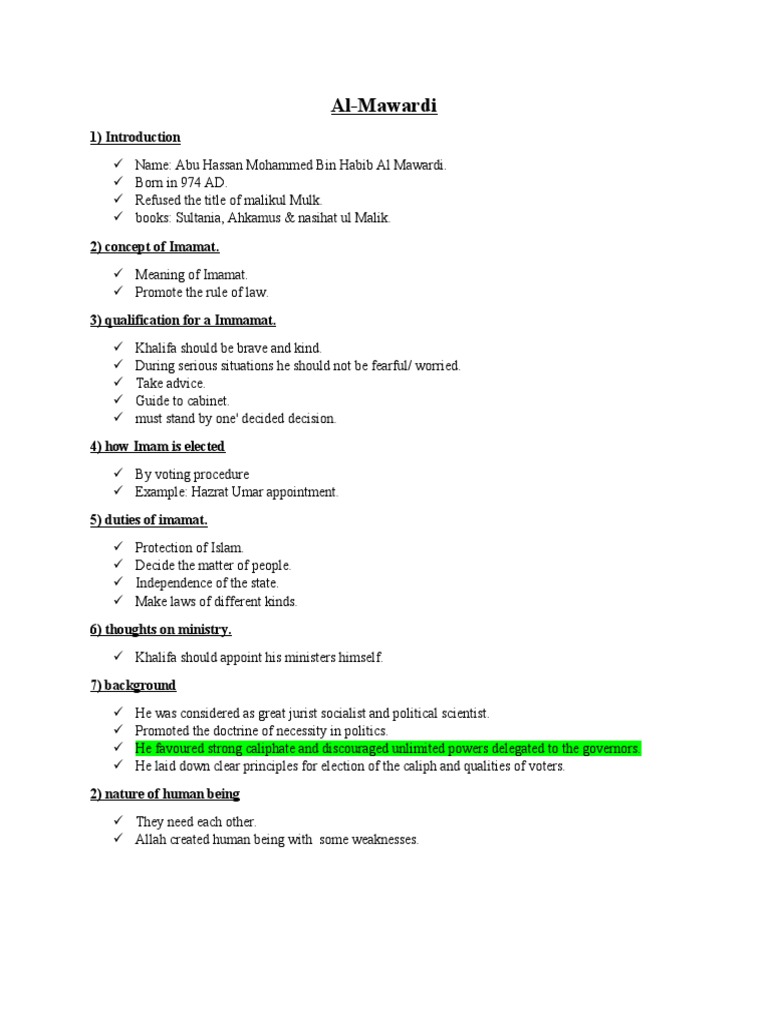 Al-Mawardi

1) Introduction

✓ Name: Abu Hassan Mohammed Bin Habib Al Mawardi.
✓ Born in 974 AD.
✓ Refused the title of malikul Mulk.
✓ books: Sultania, Ahkamus & nasihat ul Malik.

2) concept of Imamat.

✓ Meaning of Imamat.
✓ Promote the rule of law.

3) qualification for a Immamat.

✓ Khalifa should be brave and kind.
✓ During serious situations he should not be fearful/ worried.
✓ Take advice.
✓ Guide to cabinet.
✓ must stand by one' decided decision.

4) how Imam is elected

✓ By voting procedure
✓ Example: Hazrat Umar appointment.

5) duties of imamat.

✓ Protection of Islam.
✓ Decide the matter of people.
✓ Independence of the state.
✓ Make laws of different kinds.

6) thoughts on ministry.

✓ Khalifa should appoint his ministers himself.

7) background

✓ He was considered as great jurist socialist and political scientist.
✓ Promoted the doctrine of necessity in politics.
✓ He favoured strong caliphate and discouraged unlimited powers delegated to the governors.
✓ He laid down clear principles for election of the caliph and qualities of voters.

2) nature of human being

✓ They need each other.
✓ Allah created human being with some weaknesses.